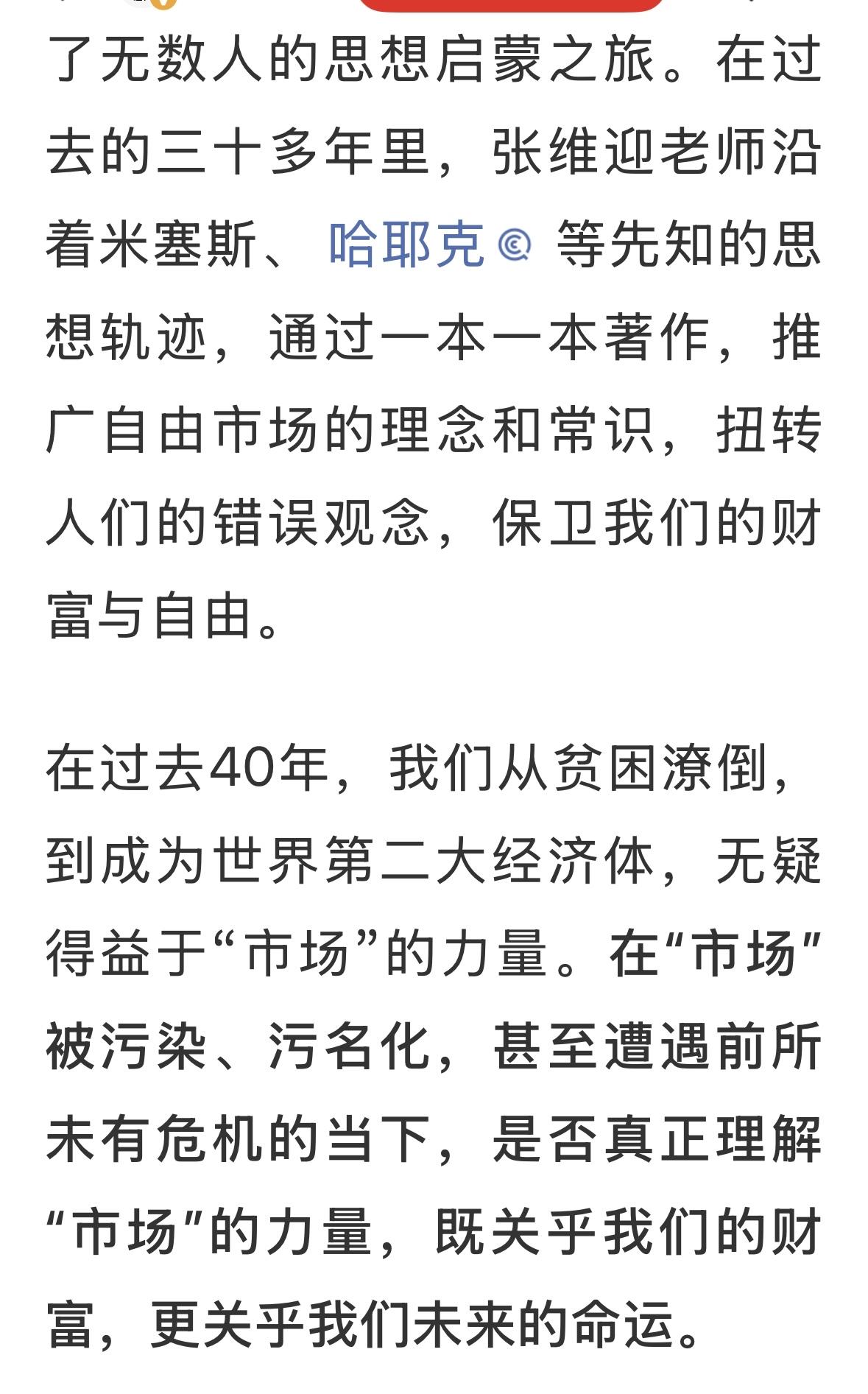 了无数人的思想启蒙之旅。在过去的三十多年里，张维迎老师沿着米塞斯、哈耶克等先知的思想轨迹，通过一本一本著作，推广自由市场的理念和常识，扭转人们的错误观念，保卫我们的财富与自由。

在过去40年，我们从贫困潦倒，到成为世界第二大经济体，无疑得益于“市场”的力量。在“市场”被污染、污名化，甚至遭遇前所未有危机的当下，是否真正理解“市场”的力量，既关乎我们的财富，更关乎我们未来的命运。